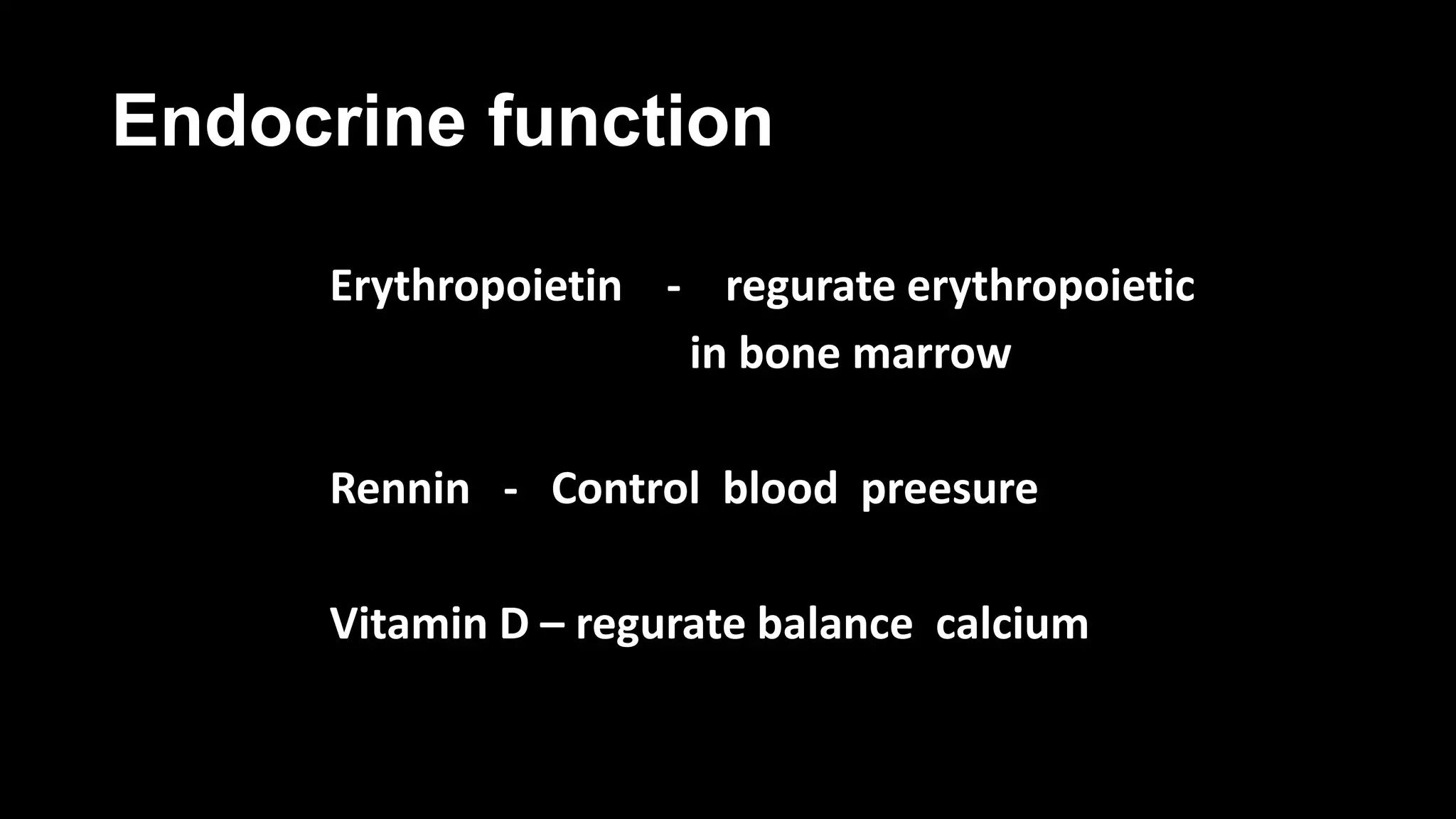 Endocrine function

Erythropoietin - regurate erythropoietic in bone marrow

Rennin - Control blood preesure

Vitamin D – regurate balance calcium